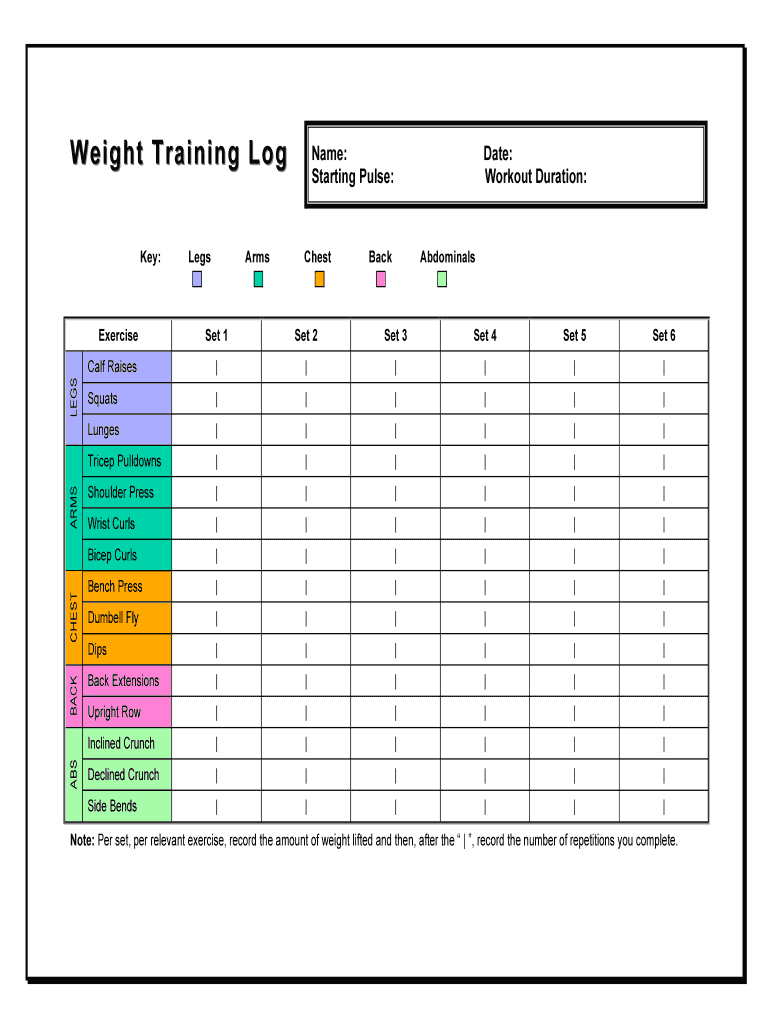 Weight Training Log

Name:
Starting Pulse:
Date:
Workout Duration:

Key: Legs Arms Chest Back Abdominals

| | Exercise | Set 1 | Set 2 | Set 3 | Set 4 | Set 5 | Set 6 |
|---|---|---|---|---|---|---|---|
| LEGS | Calf Raises | \| | \| | \| | \| | \| | \| |
| | Squats | \| | \| | \| | \| | \| | \| |
| | Lunges | \| | \| | \| | \| | \| | \| |
| ARMS | Tricep Pulldowns | \| | \| | \| | \| | \| | \| |
| | Shoulder Press | \| | \| | \| | \| | \| | \| |
| | Wrist Curls | \| | \| | \| | \| | \| | \| |
| | Bicep Curls | \| | \| | \| | \| | \| | \| |
| CHEST | Bench Press | \| | \| | \| | \| | \| | \| |
| | Dumbell Fly | \| | \| | \| | \| | \| | \| |
| | Dips | \| | \| | \| | \| | \| | \| |
| BACK | Back Extensions | \| | \| | \| | \| | \| | \| |
| | Upright Row | \| | \| | \| | \| | \| | \| |
| ABS | Inclined Crunch | \| | \| | \| | \| | \| | \| |
| | Declined Crunch | \| | \| | \| | \| | \| | \| |
| | Side Bends | \| | \| | \| | \| | \| | \| |

Note: Per set, per relevant exercise, record the amount of weight lifted and then, after the " | ", record the number of repetitions you complete.